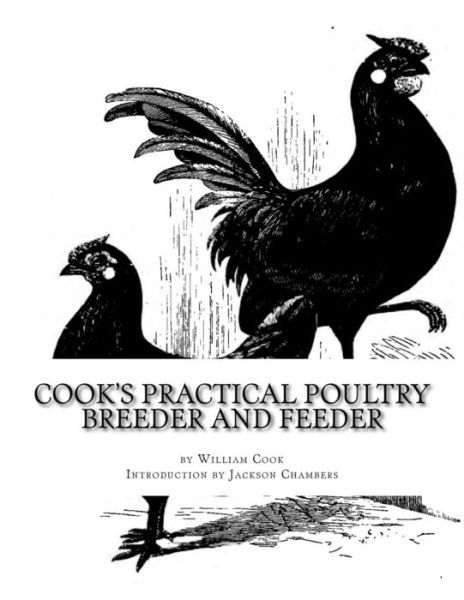 COOK'S PRACTICAL POULTRY BREEDER AND FEEDER

by William Cook
Introduction by Jackson Chambers